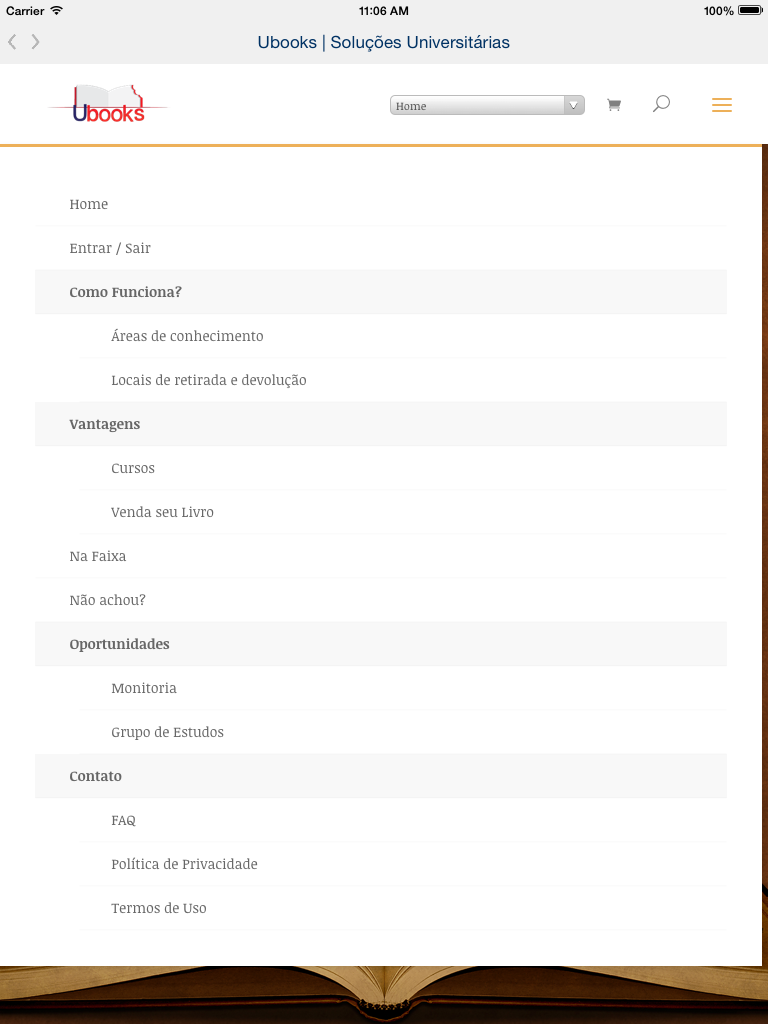 Carrier 11:06 AM 100%

Ubooks | Soluções Universitárias

Ubooks

Home

Home

Entrar / Sair

Como Funciona?

Áreas de conhecimento

Locais de retirada e devolução

Vantagens

Cursos

Venda seu Livro

Na Faixa

Não achou?

Oportunidades

Monitoria

Grupo de Estudos

Contato

FAQ

Política de Privacidade

Termos de Uso